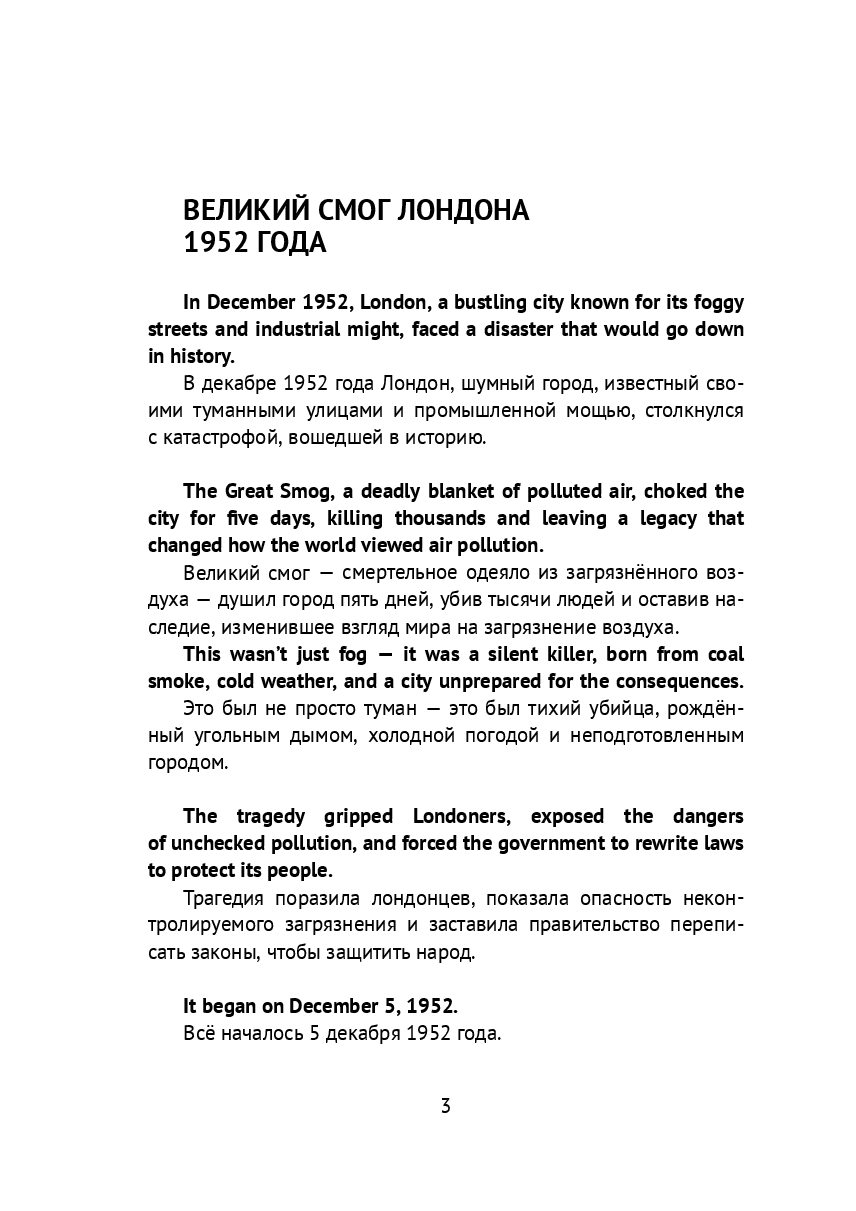 ВЕЛИКИЙ СМОГ ЛОНДОНА
1952 ГОДА

In December 1952, London, a bustling city known for its foggy streets and industrial might, faced a disaster that would go down in history.

В декабре 1952 года Лондон, шумный город, известный своими туманными улицами и промышленной мощью, столкнулся с катастрофой, вошедшей в историю.

The Great Smog, a deadly blanket of polluted air, choked the city for five days, killing thousands and leaving a legacy that changed how the world viewed air pollution.

Великий смог — смертельное одеяло из загрязнённого воздуха — душил город пять дней, убив тысячи людей и оставив наследие, изменившее взгляд мира на загрязнение воздуха.

This wasn't just fog — it was a silent killer, born from coal smoke, cold weather, and a city unprepared for the consequences.

Это был не просто туман — это был тихий убийца, рождённый угольным дымом, холодной погодой и неподготовленным городом.

The tragedy gripped Londoners, exposed the dangers of unchecked pollution, and forced the government to rewrite laws to protect its people.

Трагедия поразила лондонцев, показала опасность неконтролируемого загрязнения и заставила правительство переписать законы, чтобы защитить народ.

It began on December 5, 1952.

Всё началось 5 декабря 1952 года.

3